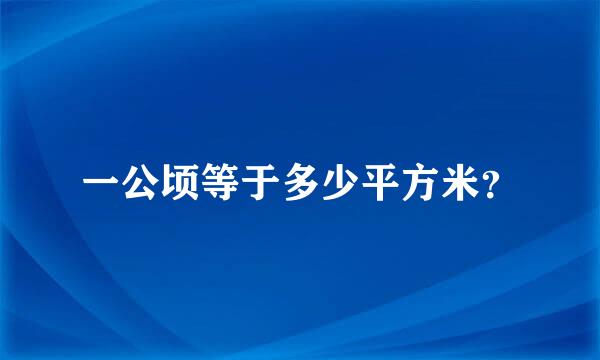 一公顷等于多少平方米?